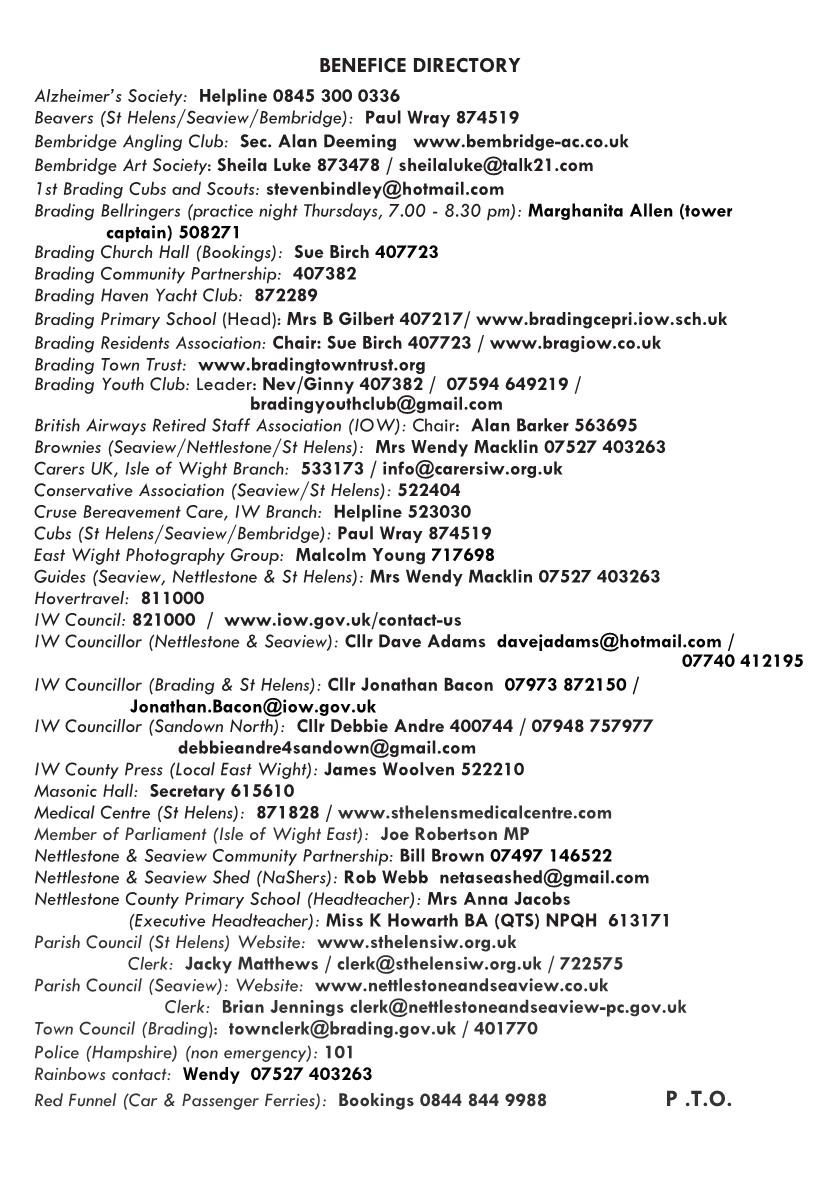 BENEFICE DIRECTORY

Alzheimer's Society: Helpline 0845 300 0336
Beavers (St Helens/Seaview/Bembridge): Paul Wray 874519
Bembridge Angling Club: Sec. Alan Deeming www.bembridge-ac.co.uk
Bembridge Art Society: Sheila Luke 873478 / sheilaluke@talk21.com
1st Brading Cubs and Scouts: stevenbindley@hotmail.com
Brading Bellringers (practice night Thursdays, 7.00 - 8.30 pm): Marghanita Allen (tower captain) 508271
Brading Church Hall (Bookings): Sue Birch 407723
Brading Community Partnership: 407382
Brading Haven Yacht Club: 872289
Brading Primary School (Head): Mrs B Gilbert 407217/ www.bradingcepri.iow.sch.uk
Brading Residents Association: Chair: Sue Birch 407723 / www.bragiow.co.uk
Brading Town Trust: www.bradingtowntrust.org
Brading Youth Club: Leader: Nev/Ginny 407382 / 07594 649219 / bradingyouthclub@gmail.com
British Airways Retired Staff Association (IOW): Chair: Alan Barker 563695
Brownies (Seaview/Nettlestone/St Helens): Mrs Wendy Macklin 07527 403263
Carers UK, Isle of Wight Branch: 533173 / info@carersiw.org.uk
Conservative Association (Seaview/St Helens): 522404
Cruse Bereavement Care, IW Branch: Helpline 523030
Cubs (St Helens/Seaview/Bembridge): Paul Wray 874519
East Wight Photography Group: Malcolm Young 717698
Guides (Seaview, Nettlestone & St Helens): Mrs Wendy Macklin 07527 403263
Hovertravel: 811000
IW Council: 821000 / www.iow.gov.uk/contact-us
IW Councillor (Nettlestone & Seaview): Cllr Dave Adams davejadams@hotmail.com / 07740 412195
IW Councillor (Brading & St Helens): Cllr Jonathan Bacon 07973 872150 / Jonathan.Bacon@iow.gov.uk
IW Councillor (Sandown North): Cllr Debbie Andre 400744 / 07948 757977 debbieandre4sandown@gmail.com
IW County Press (Local East Wight): James Woolven 522210
Masonic Hall: Secretary 615610
Medical Centre (St Helens): 871828 / www.sthelensmedicalcentre.com
Member of Parliament (Isle of Wight East): Joe Robertson MP
Nettlestone & Seaview Community Partnership: Bill Brown 07497 146522
Nettlestone & Seaview Shed (NaShers): Rob Webb netaseashed@gmail.com
Nettlestone County Primary School (Headteacher): Mrs Anna Jacobs
(Executive Headteacher): Miss K Howarth BA (QTS) NPQH 613171
Parish Council (St Helens) Website: www.sthelensiw.org.uk
Clerk: Jacky Matthews / clerk@sthelensiw.org.uk / 722575
Parish Council (Seaview): Website: www.nettlestoneandseaview.co.uk
Clerk: Brian Jennings clerk@nettlestoneandseaview-pc.gov.uk
Town Council (Brading): townclerk@brading.gov.uk / 401770
Police (Hampshire) (non emergency): 101
Rainbows contact: Wendy 07527 403263
Red Funnel (Car & Passenger Ferries): Bookings 0844 844 9988 P .T.O.